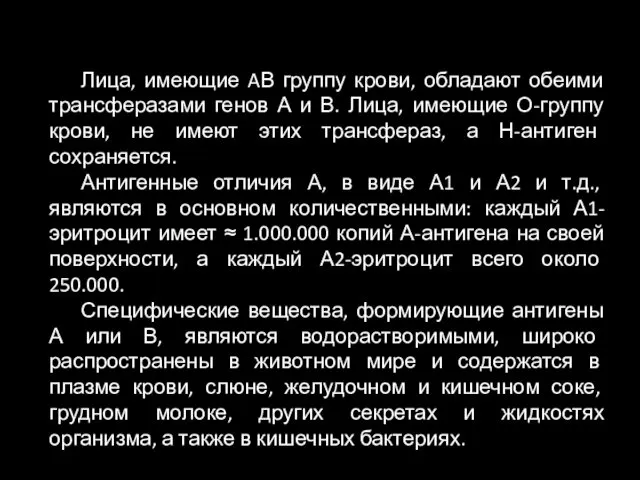 Лица, имеющие АВ группу крови, обладают обеими трансферазами генов А и В. Лица, имеющие О-группу крови, не имеют этих трансфераз, а Н-антиген сохраняется.

Антигенные отличия А, в виде А1 и А2 и т.д., являются в основном количественными: каждый А1-эритроцит имеет ≈ 1.000.000 копий А-антигена на своей поверхности, а каждый А2-эритроцит всего около 250.000.

Специфические вещества, формирующие антигены А или В, являются водорастворимыми, широко распространены в животном мире и содержатся в плазме крови, слюне, желудочном и кишечном соке, грудном молоке, других секретах и жидкостях организма, а также в кишечных бактериях.